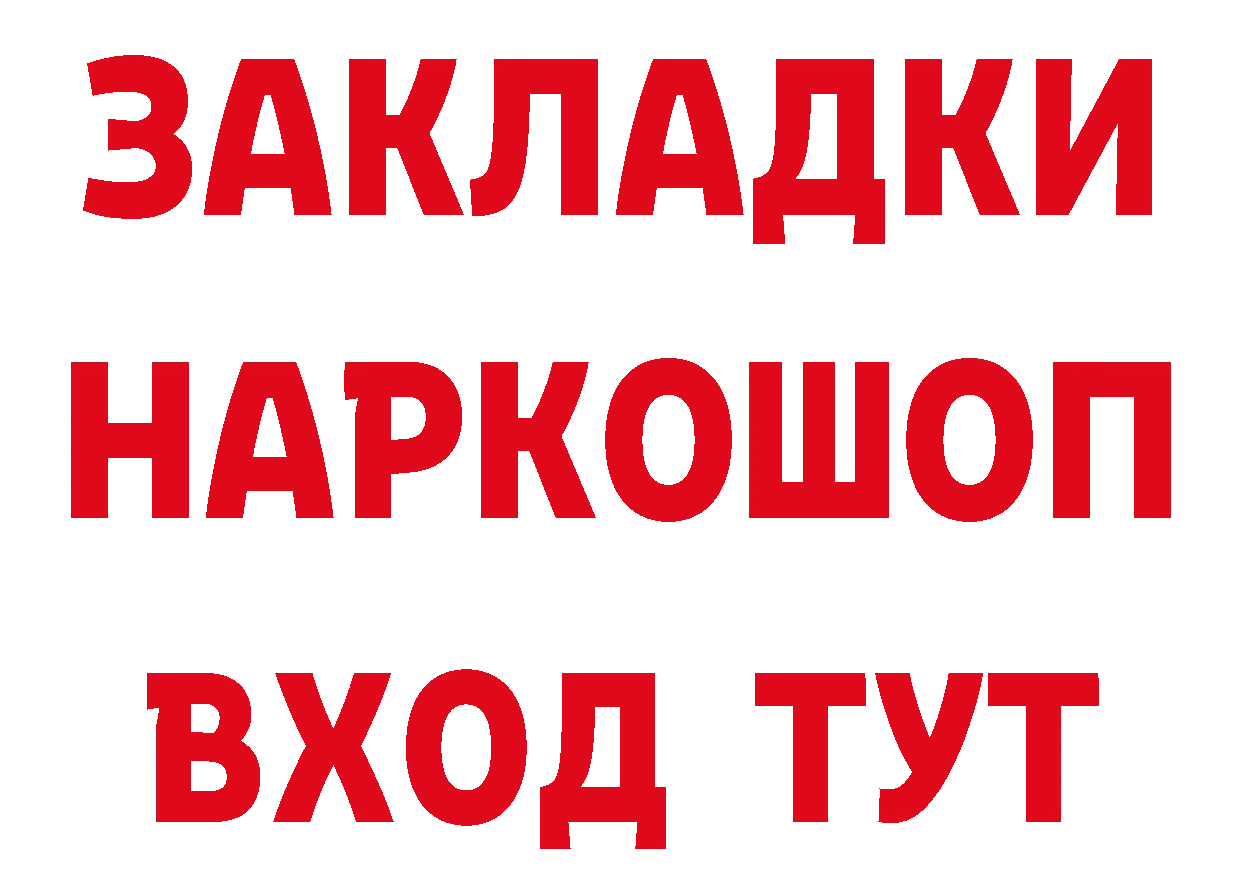 ЗАКЛАДКИ НАРКОШОП ВХОД ТУТ